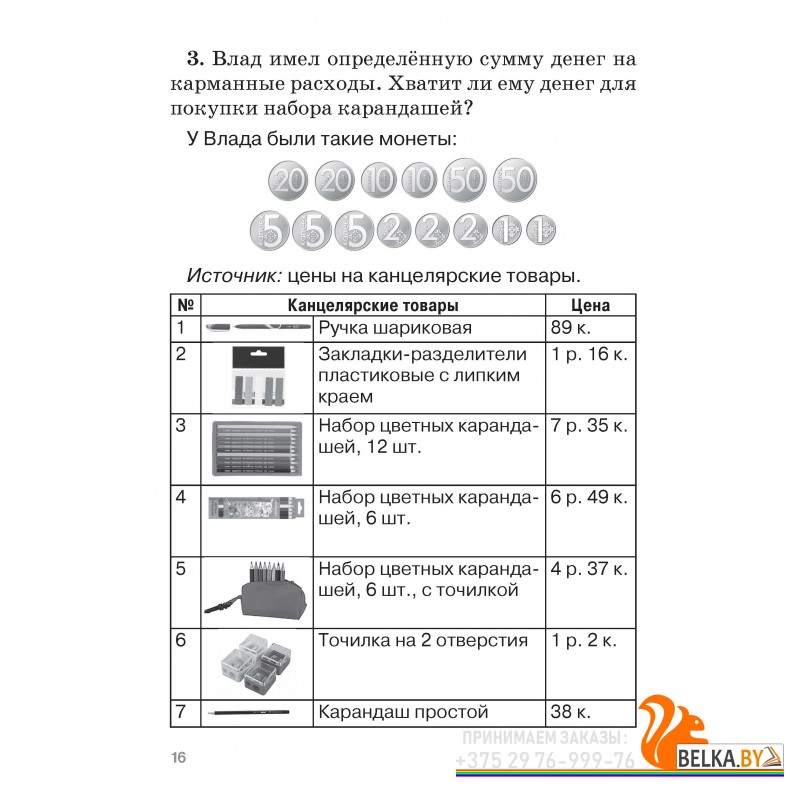 **3.** Влад имел определённую сумму денег на карманные расходы. Хватит ли ему денег для покупки набора карандашей?

У Влада были такие монеты:

20 20 10 10 50 50

5 5 5 2 2 2 1 1

*Источник:* цены на канцелярские товары.

| № | Канцелярские товары | Цена |
|---|---|---|
| 1 | Ручка шариковая | 89 к. |
| 2 | Закладки-разделители пластиковые с липким краем | 1 р. 16 к. |
| 3 | Набор цветных карандашей, 12 шт. | 7 р. 35 к. |
| 4 | Набор цветных карандашей, 6 шт. | 6 р. 49 к. |
| 5 | Набор цветных карандашей, 6 шт., с точилкой | 4 р. 37 к. |
| 6 | Точилка на 2 отверстия | 1 р. 2 к. |
| 7 | Карандаш простой | 38 к. |

16

ПРИНИМАЕМ ЗАКАЗЫ:
+375 29 76-999-76
BELKA.BY